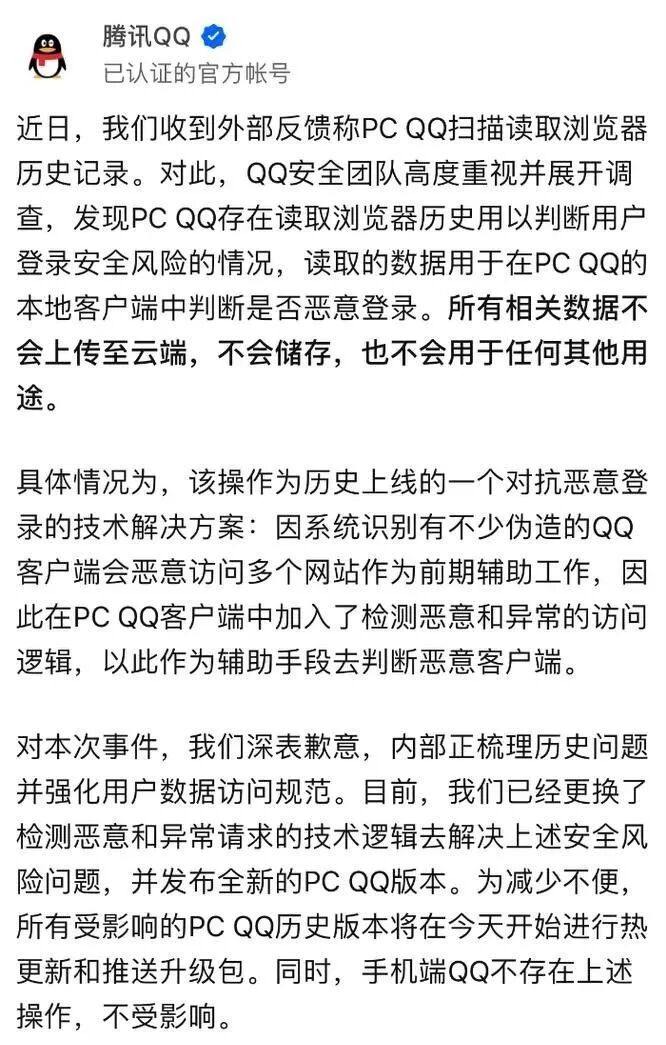 腾讯QQ
已认证的官方帐号

近日，我们收到外部反馈称PC QQ扫描读取浏览器历史记录。对此，QQ安全团队高度重视并展开调查，发现PC QQ存在读取浏览器历史用以判断用户登录安全风险的情况，读取的数据用于在PC QQ的本地客户端中判断是否恶意登录。所有相关数据不会上传至云端，不会储存，也不会用于任何其他用途。

具体情况为，该操作为历史上线的一个对抗恶意登录的技术解决方案：因系统识别有不少伪造的QQ客户端会恶意访问多个网站作为前期辅助工作，因此在PC QQ客户端中加入了检测恶意和异常的访问逻辑，以此作为辅助手段去判断恶意客户端。

对本次事件，我们深表歉意，内部正梳理历史问题并强化用户数据访问规范。目前，我们已经更换了检测恶意和异常请求的技术逻辑去解决上述安全风险问题，并发布全新的PC QQ版本。为减少不便，所有受影响的PC QQ历史版本将在今天开始进行热更新和推送升级包。同时，手机端QQ不存在上述操作，不受影响。